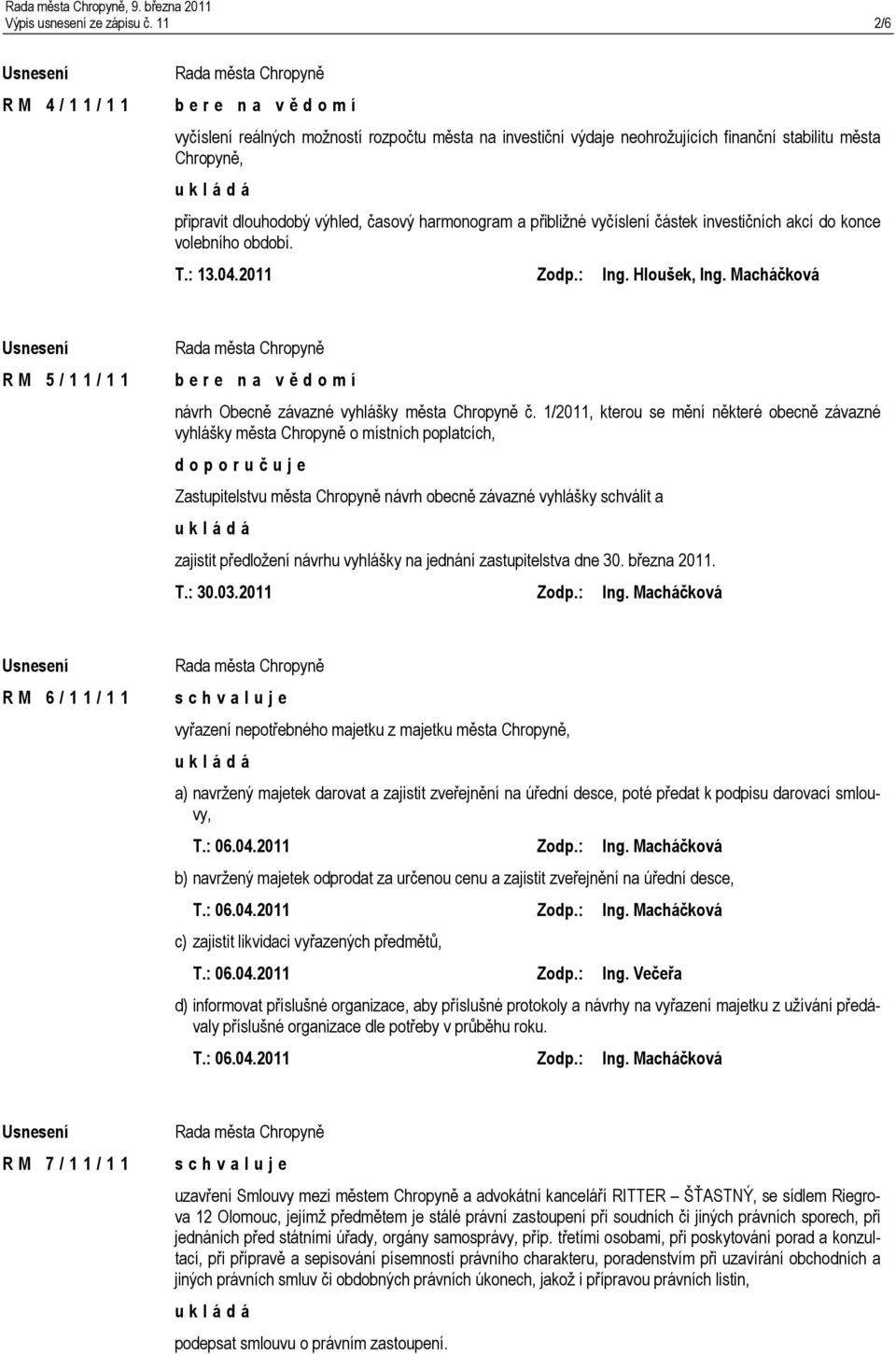 Rada města Chropyně, 9. března 2011
Výpis usnesení ze zápisu č. 11

2/6

Usnesení
R M 4 / 1 1 / 1 1

Rada města Chropyně
b e r e n a v ě d o m í
vyčíslení reálných možností rozpočtu města na investiční výdaje neohrožujících finanční stabilitu města Chropyně,
u k l á d á
připravit dlouhodobý výhled, časový harmonogram a přibližné vyčíslení částek investičních akcí do konce volebního období.
T.: 13.04.2011 Zodp.: Ing. Hloušek, Ing. Macháčková

Usnesení
R M 5 / 1 1 / 1 1

Rada města Chropyně
b e r e n a v ě d o m í
návrh Obecně závazné vyhlášky města Chropyně č. 1/2011, kterou se mění některé obecně závazné vyhlášky města Chropyně o místních poplatcích,
d o p o r u č u j e
Zastupitelstvu města Chropyně návrh obecně závazné vyhlášky schválit a
u k l á d á
zajistit předložení návrhu vyhlášky na jednání zastupitelstva dne 30. března 2011.
T.: 30.03.2011 Zodp.: Ing. Macháčková

Usnesení
R M 6 / 1 1 / 1 1

Rada města Chropyně
s c h v a l u j e
vyřazení nepotřebného majetku z majetku města Chropyně,
u k l á d á
a) navržený majetek darovat a zajistit zveřejnění na úřední desce, poté předat k podpisu darovací smlouvy,
T.: 06.04.2011 Zodp.: Ing. Macháčková
b) navržený majetek odprodat za určenou cenu a zajistit zveřejnění na úřední desce,
T.: 06.04.2011 Zodp.: Ing. Macháčková
c) zajistit likvidaci vyřazených předmětů,
T.: 06.04.2011 Zodp.: Ing. Večeřa
d) informovat příslušné organizace, aby příslušné protokoly a návrhy na vyřazení majetku z užívání předávaly příslušné organizace dle potřeby v průběhu roku.
T.: 06.04.2011 Zodp.: Ing. Macháčková

Usnesení
R M 7 / 1 1 / 1 1

Rada města Chropyně
s c h v a l u j e
uzavření Smlouvy mezi městem Chropyně a advokátní kanceláří RITTER – ŠŤASTNÝ, se sídlem Riegrova 12 Olomouc, jejímž předmětem je stálé právní zastoupení při soudních či jiných právních sporech, při jednáních před státními úřady, orgány samosprávy, příp. třetími osobami, při poskytování porad a konzultací, při přípravě a sepisování písemností právního charakteru, poradenstvím při uzavírání obchodních a jiných právních smluv či obdobných právních úkonech, jakož i přípravou právních listin,
u k l á d á
podepsat smlouvu o právním zastoupení.